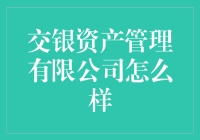 交银资产管理有限公司怎么样